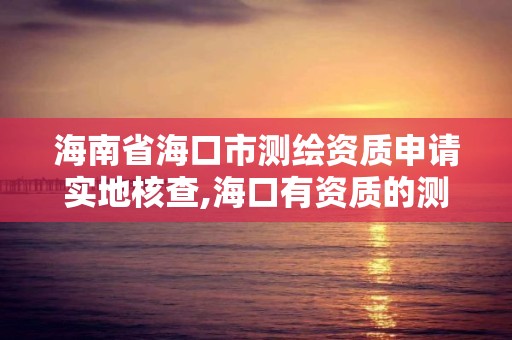 海南省海口市测绘资质申请实地核查,海口有资质的测